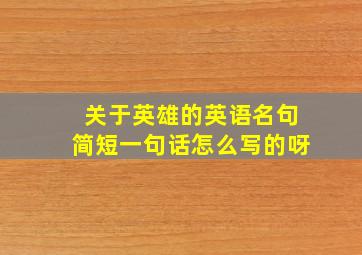 关于英雄的英语名句
简短一句话怎么写的呀